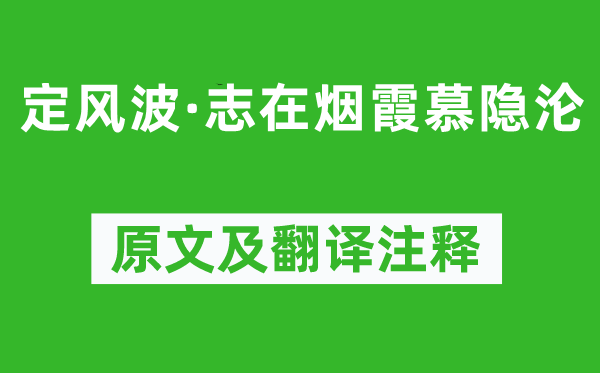 定风波·志在烟霞慕隐沦

原文及翻译注释